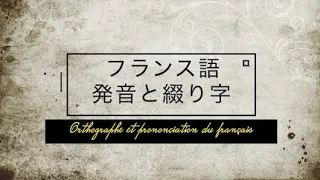 フランス語
発音と綴り字

Orthographe et prononciation du français